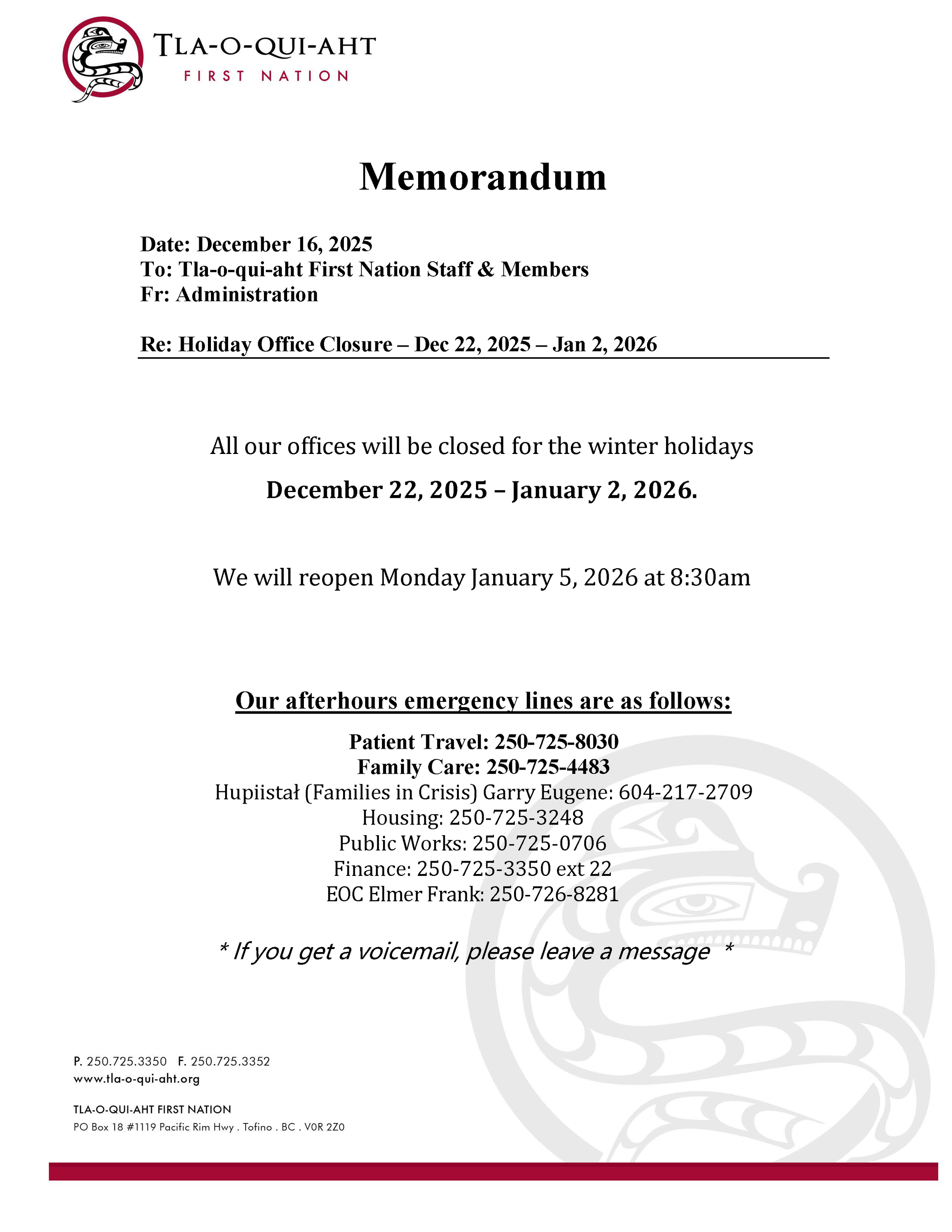 TLA-O-QUI-AHT
FIRST NATION

Memorandum

Date: December 16, 2025
To: Tla-o-qui-aht First Nation Staff & Members
Fr: Administration

Re: Holiday Office Closure – Dec 22, 2025 – Jan 2, 2026

All our offices will be closed for the winter holidays

December 22, 2025 – January 2, 2026.

We will reopen Monday January 5, 2026 at 8:30am

Our afterhours emergency lines are as follows:

Patient Travel: 250-725-8030
Family Care: 250-725-4483
Hupiistał (Families in Crisis) Garry Eugene: 604-217-2709
Housing: 250-725-3248
Public Works: 250-725-0706
Finance: 250-725-3350 ext 22
EOC Elmer Frank: 250-726-8281

* If you get a voicemail, please leave a message *

P. 250.725.3350 F. 250.725.3352
www.tla-o-qui-aht.org

TLA-O-QUI-AHT FIRST NATION
PO Box 18 #1119 Pacific Rim Hwy . Tofino . BC . V0R 2Z0